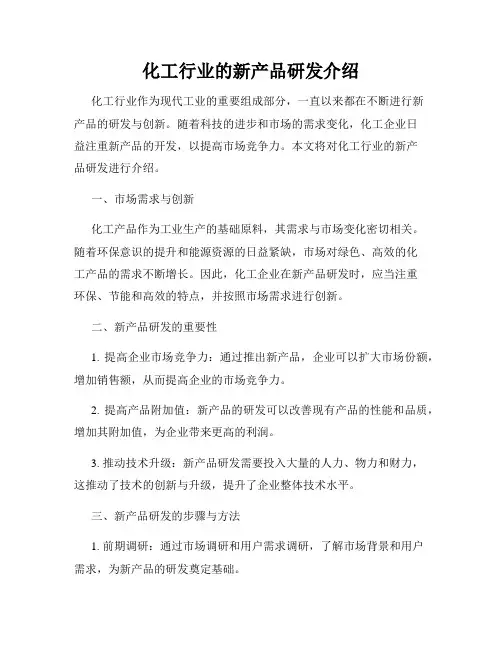 化工行业的新产品研发介绍

化工行业作为现代工业的重要组成部分，一直以来都在不断进行新产品的研发与创新。随着科技的进步和市场的需求变化，化工企业日益注重新产品的开发，以提高市场竞争力。本文将对化工行业的新产品研发进行介绍。

一、市场需求与创新

化工产品作为工业生产的基础原料，其需求与市场变化密切相关。随着环保意识的提升和能源资源的日益紧缺，市场对绿色、高效的化工产品的需求不断增长。因此，化工企业在新产品研发时，应当注重环保、节能和高效的特点，并按照市场需求进行创新。

二、新产品研发的重要性

1. 提高企业市场竞争力：通过推出新产品，企业可以扩大市场份额，增加销售额，从而提高企业的市场竞争力。

2. 提高产品附加值：新产品的研发可以改善现有产品的性能和品质，增加其附加值，为企业带来更高的利润。

3. 推动技术升级：新产品研发需要投入大量的人力、物力和财力，这推动了技术的创新与升级，提升了企业整体技术水平。

三、新产品研发的步骤与方法

1. 前期调研：通过市场调研和用户需求调研，了解市场背景和用户需求，为新产品的研发奠定基础。